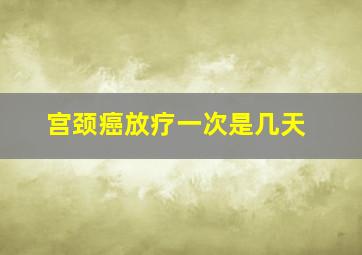 宫颈癌放疗一次是几天